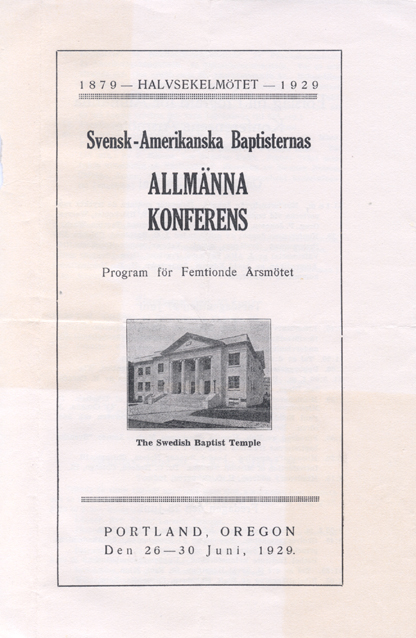 1879 — HALVSEKELMÖTET — 1929

Svensk-Amerikanska Baptisternas

ALLMÄNNA KONFERENS

Program för Femtionde Årsmötet

The Swedish Baptist Temple

PORTLAND, OREGON
Den 26—30 Juni, 1929.